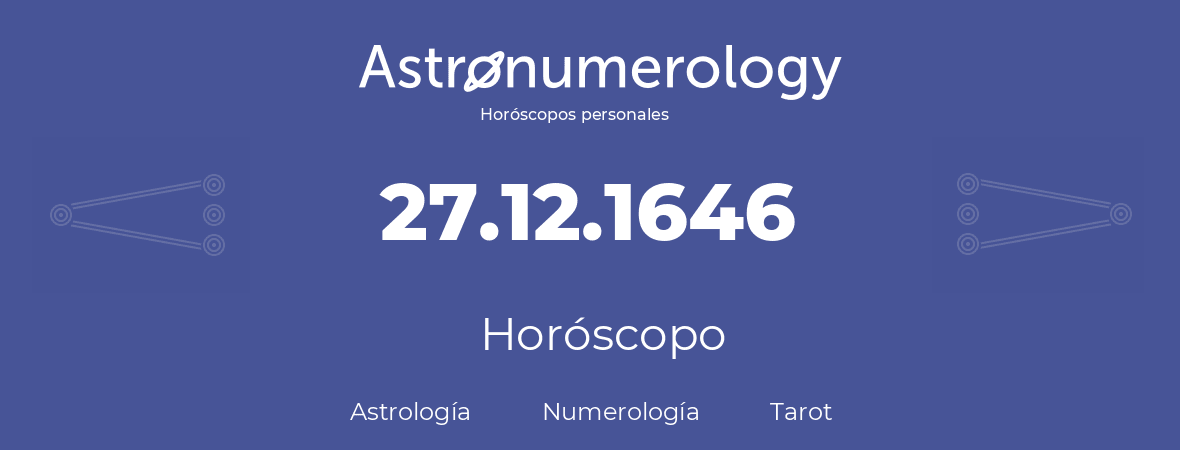 Astronumerology
Horóscopos personales

27.12.1646

Horóscopo

Astrología Numerología Tarot